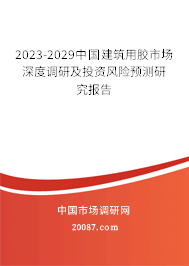 2023-2029中国建筑用胶市场深度调研及投资风险预测研究报告

中国市场调研网

20087.com